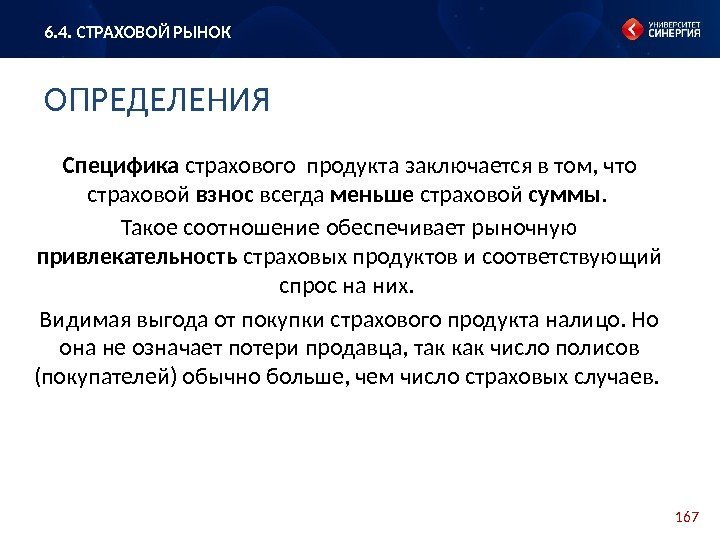 6.4. СТРАХОВОЙ РЫНОК

УНИВЕРСИТЕТ СИНЕРГИЯ

ОПРЕДЕЛЕНИЯ

Специфика страхового продукта заключается в том, что страховой взнос всегда меньше страховой суммы.

Такое соотношение обеспечивает рыночную привлекательность страховых продуктов и соответствующий спрос на них.

Видимая выгода от покупки страхового продукта налицо. Но она не означает потери продавца, так как число полисов (покупателей) обычно больше, чем число страховых случаев.

167